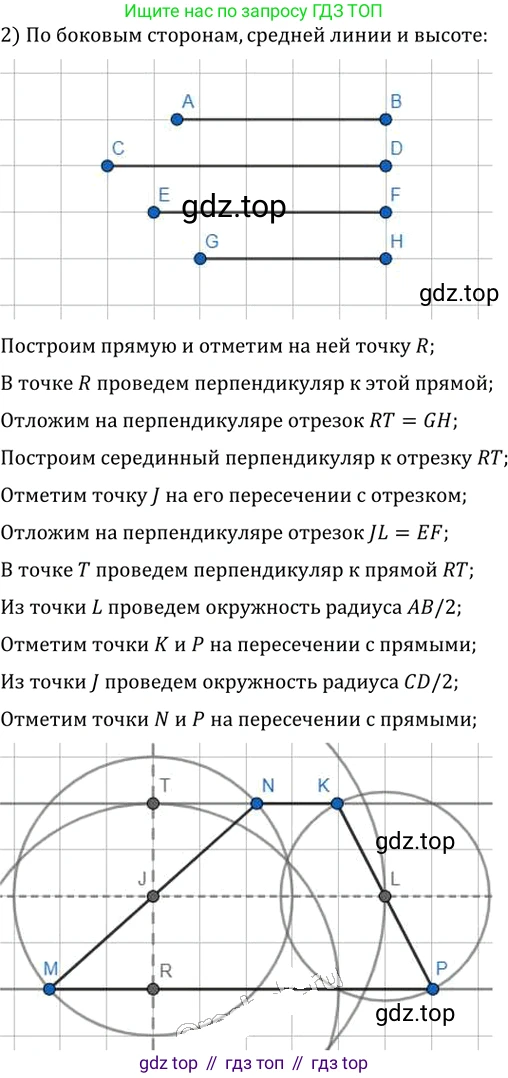 Ищите нас по запросу ГДЗ ТОП

2) По боковым сторонам, средней линии и высоте:

A B
C D
E F
gdz.top
G H
gdz.top

Построим прямую и отметим на ней точку $R$;
В точке $R$ проведем перпендикуляр к этой прямой;
Отложим на перпендикуляре отрезок $RT = GH$;
Построим серединный перпендикуляр к отрезку $RT$;
Отметим точку $J$ на его пересечении с отрезком;
Отложим на перпендикуляре отрезок $JL = EF$;
В точке $T$ проведем перпендикуляр к прямой $RT$;
Из точки $L$ проведем окружность радиуса $AB/2$;
Отметим точки $K$ и $P$ на пересечении с прямыми;
Из точки $J$ проведем окружность радиуса $CD/2$;
Отметим точки $N$ и $P$ на пересечении с прямыми;

T N K
gdz.top
J L
M R P
gdz.top

gdz top // гдз топ // гдз top